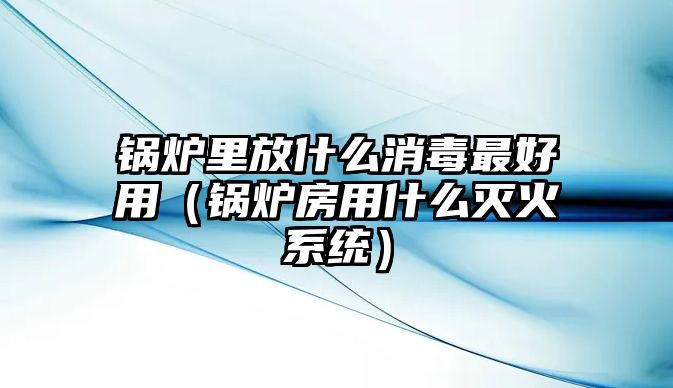 锅炉里放什么消毒最好用（锅炉房用什么灭火系统）